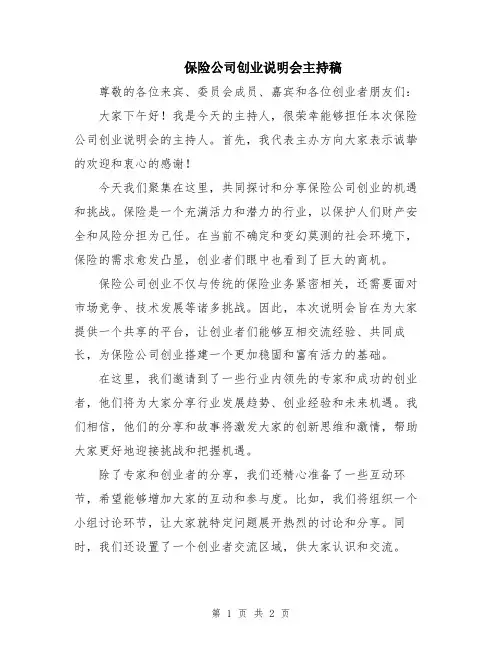 保险公司创业说明会主持稿

尊敬的各位来宾、委员会成员、嘉宾和各位创业者朋友们：

大家下午好！我是今天的主持人，很荣幸能够担任本次保险公司创业说明会的主持人。首先，我代表主办方向大家表示诚挚的欢迎和衷心的感谢！

今天我们聚集在这里，共同探讨和分享保险公司创业的机遇和挑战。保险是一个充满活力和潜力的行业，以保护人们财产安全和风险分担为己任。在当前不确定和变幻莫测的社会环境下，保险的需求愈发凸显，创业者们眼中也看到了巨大的商机。

保险公司创业不仅与传统的保险业务紧密相关，还需要面对市场竞争、技术发展等诸多挑战。因此，本次说明会旨在为大家提供一个共享的平台，让创业者们能够互相交流经验、共同成长，为保险公司创业搭建一个更加稳固和富有活力的基础。

在这里，我们邀请到了一些行业内领先的专家和成功的创业者，他们将为大家分享行业发展趋势、创业经验和未来机遇。我们相信，他们的分享和故事将激发大家的创新思维和激情，帮助大家更好地迎接挑战和把握机遇。

除了专家和创业者的分享，我们还精心准备了一些互动环节，希望能够增加大家的互动和参与度。比如，我们将组织一个小组讨论环节，让大家就特定问题展开热烈的讨论和分享。同时，我们还设置了一个创业者交流区域，供大家认识和交流。

第 1 页 共 2 页